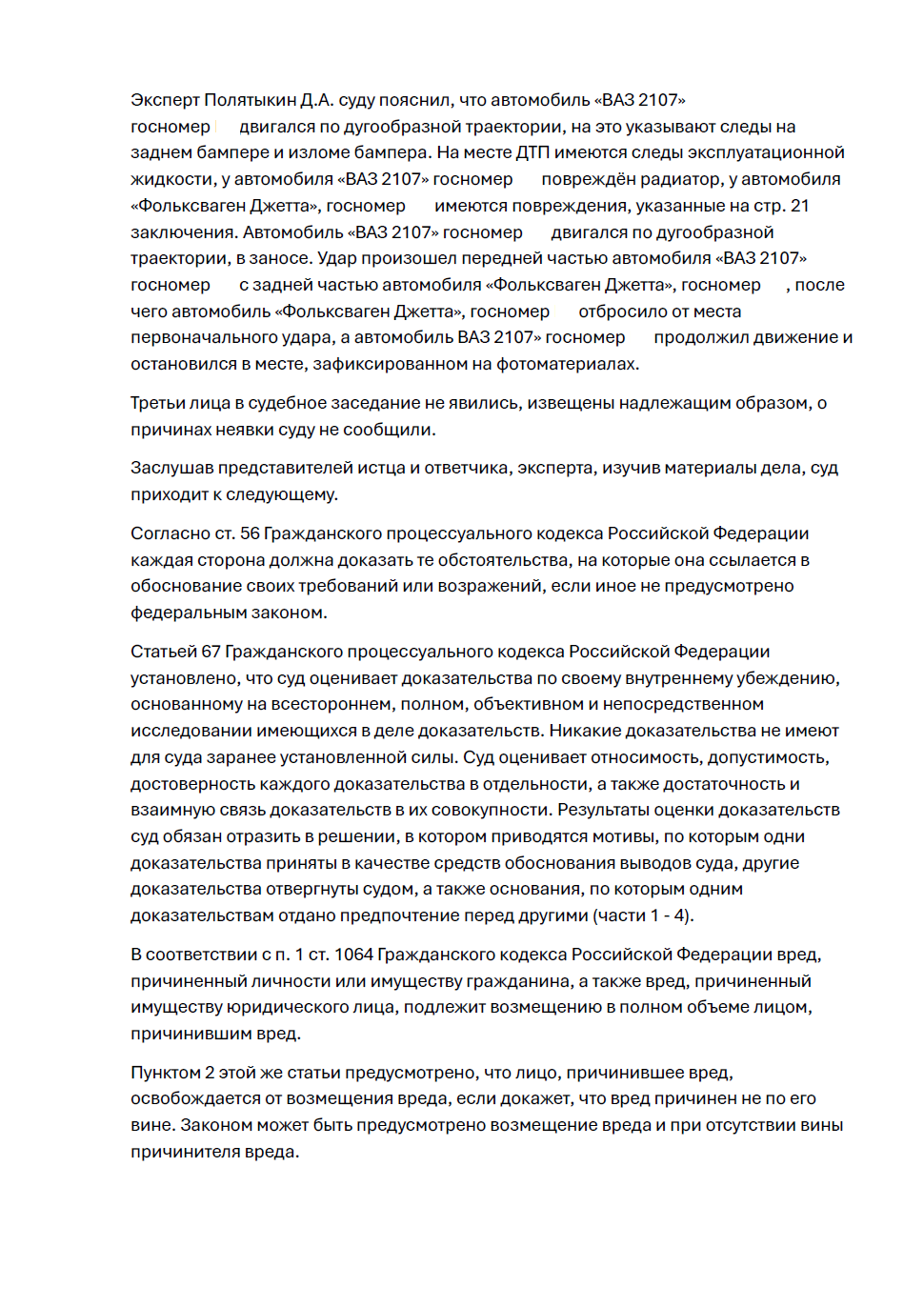 Эксперт Полятыкин Д.А. суду пояснил, что автомобиль «ВАЗ 2107» госномер двигался по дугообразной траектории, на это указывают следы на заднем бампере и изломе бампера. На месте ДТП имеются следы эксплуатационной жидкости, у автомобиля «ВАЗ 2107» госномер повреждён радиатор, у автомобиля «Фольксваген Джетта», госномер имеются повреждения, указанные на стр. 21 заключения. Автомобиль «ВАЗ 2107» госномер двигался по дугообразной траектории, в заносе. Удар произошел передней частью автомобиля «ВАЗ 2107» госномер с задней частью автомобиля «Фольксваген Джетта», госномер , после чего автомобиль «Фольксваген Джетта», госномер отбросило от места первоначального удара, а автомобиль ВАЗ 2107» госномер продолжил движение и остановился в месте, зафиксированном на фотоматериалах.

Третьи лица в судебное заседание не явились, извещены надлежащим образом, о причинах неявки суду не сообщили.

Заслушав представителей истца и ответчика, эксперта, изучив материалы дела, суд приходит к следующему.

Согласно ст. 56 Гражданского процессуального кодекса Российской Федерации каждая сторона должна доказать те обстоятельства, на которые она ссылается в обоснование своих требований или возражений, если иное не предусмотрено федеральным законом.

Статьей 67 Гражданского процессуального кодекса Российской Федерации установлено, что суд оценивает доказательства по своему внутреннему убеждению, основанному на всестороннем, полном, объективном и непосредственном исследовании имеющихся в деле доказательств. Никакие доказательства не имеют для суда заранее установленной силы. Суд оценивает относимость, допустимость, достоверность каждого доказательства в отдельности, а также достаточность и взаимную связь доказательств в их совокупности. Результаты оценки доказательств суд обязан отразить в решении, в котором приводятся мотивы, по которым одни доказательства приняты в качестве средств обоснования выводов суда, другие доказательства отвергнуты судом, а также основания, по которым одним доказательствам отдано предпочтение перед другими (части 1 - 4).

В соответствии с п. 1 ст. 1064 Гражданского кодекса Российской Федерации вред, причиненный личности или имуществу гражданина, а также вред, причиненный имуществу юридического лица, подлежит возмещению в полном объеме лицом, причинившим вред.

Пунктом 2 этой же статьи предусмотрено, что лицо, причинившее вред, освобождается от возмещения вреда, если докажет, что вред причинен не по его вине. Законом может быть предусмотрено возмещение вреда и при отсутствии вины причинителя вреда.